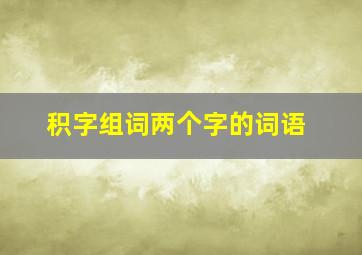 积字组词两个字的词语